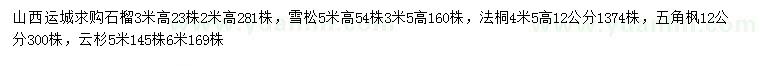 山西运城求购石榴3米高23株2米高281株，雪松5米高54株3米5高160株，法桐4米5高12公分1374株，五角枫12公分300株，云杉5米145株6米169株